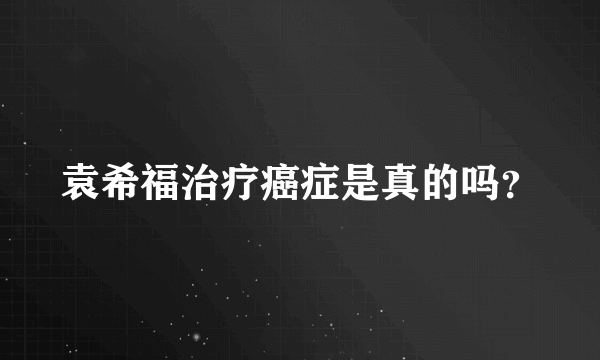 袁希福治疗癌症是真的吗?